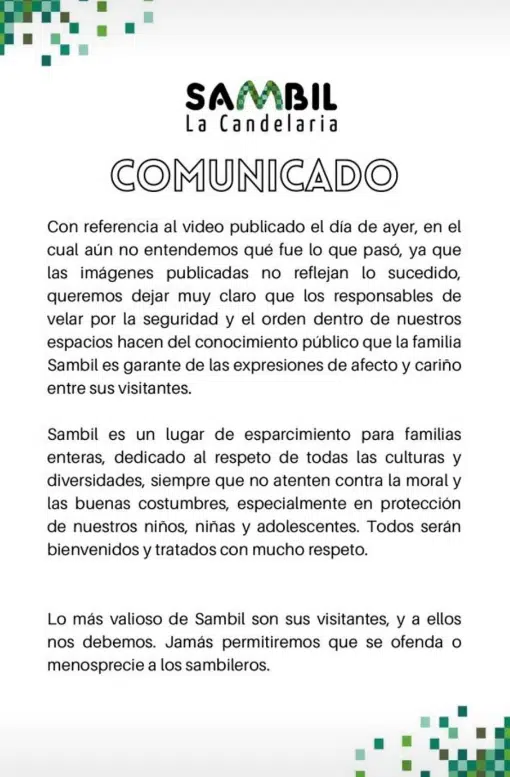 SAMBIL
La Candelaria

COMUNICADO

Con referencia al video publicado el día de ayer, en el cual aún no entendemos qué fue lo que pasó, ya que las imágenes publicadas no reflejan lo sucedido, queremos dejar muy claro que los responsables de velar por la seguridad y el orden dentro de nuestros espacios hacen del conocimiento público que la familia Sambil es garante de las expresiones de afecto y cariño entre sus visitantes.

Sambil es un lugar de esparcimiento para familias enteras, dedicado al respeto de todas las culturas y diversidades, siempre que no atenten contra la moral y las buenas costumbres, especialmente en protección de nuestros niños, niñas y adolescentes. Todos serán bienvenidos y tratados con mucho respeto.

Lo más valioso de Sambil son sus visitantes, y a ellos nos debemos. Jamás permitiremos que se ofenda o menosprecie a los sambileros.